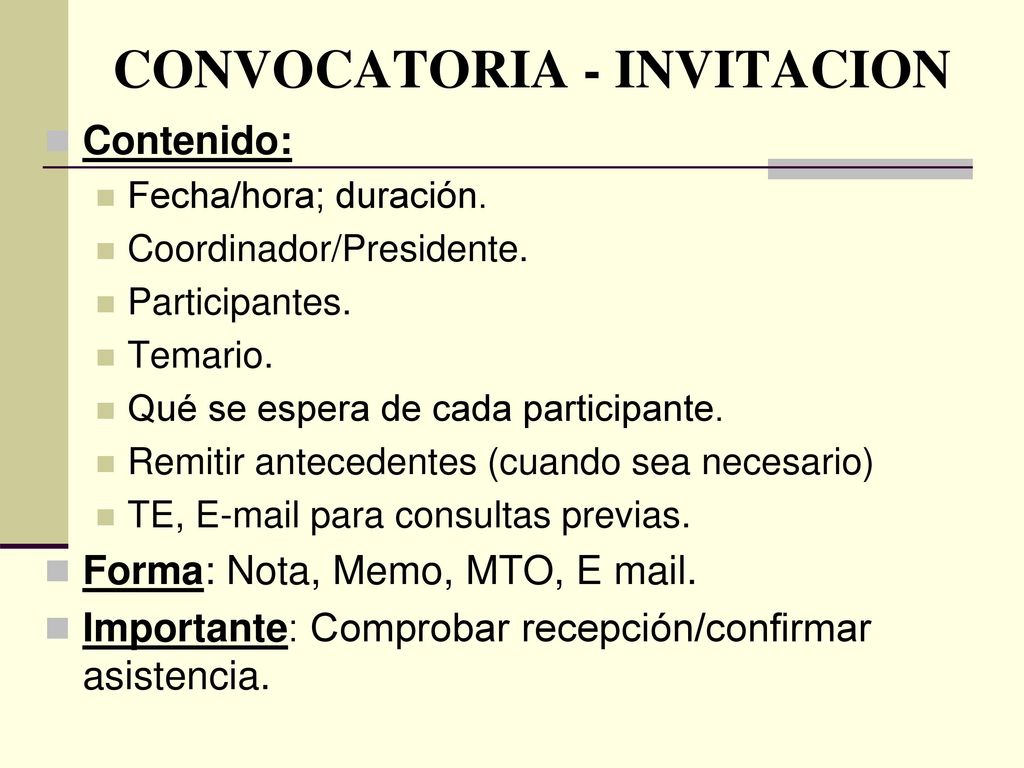 CONVOCATORIA - INVITACION

Contenido:

Fecha/hora; duración.

Coordinador/Presidente.

Participantes.

Temario.

Qué se espera de cada participante.

Remitir antecedentes (cuando sea necesario)

TE, E-mail para consultas previas.

Forma: Nota, Memo, MTO, E mail.

Importante: Comprobar recepción/confirmar asistencia.